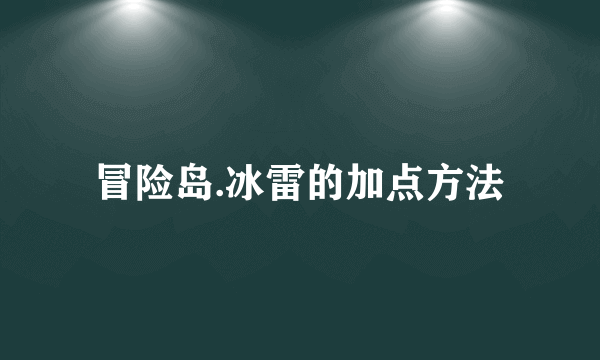 冒险岛.冰雷的加点方法